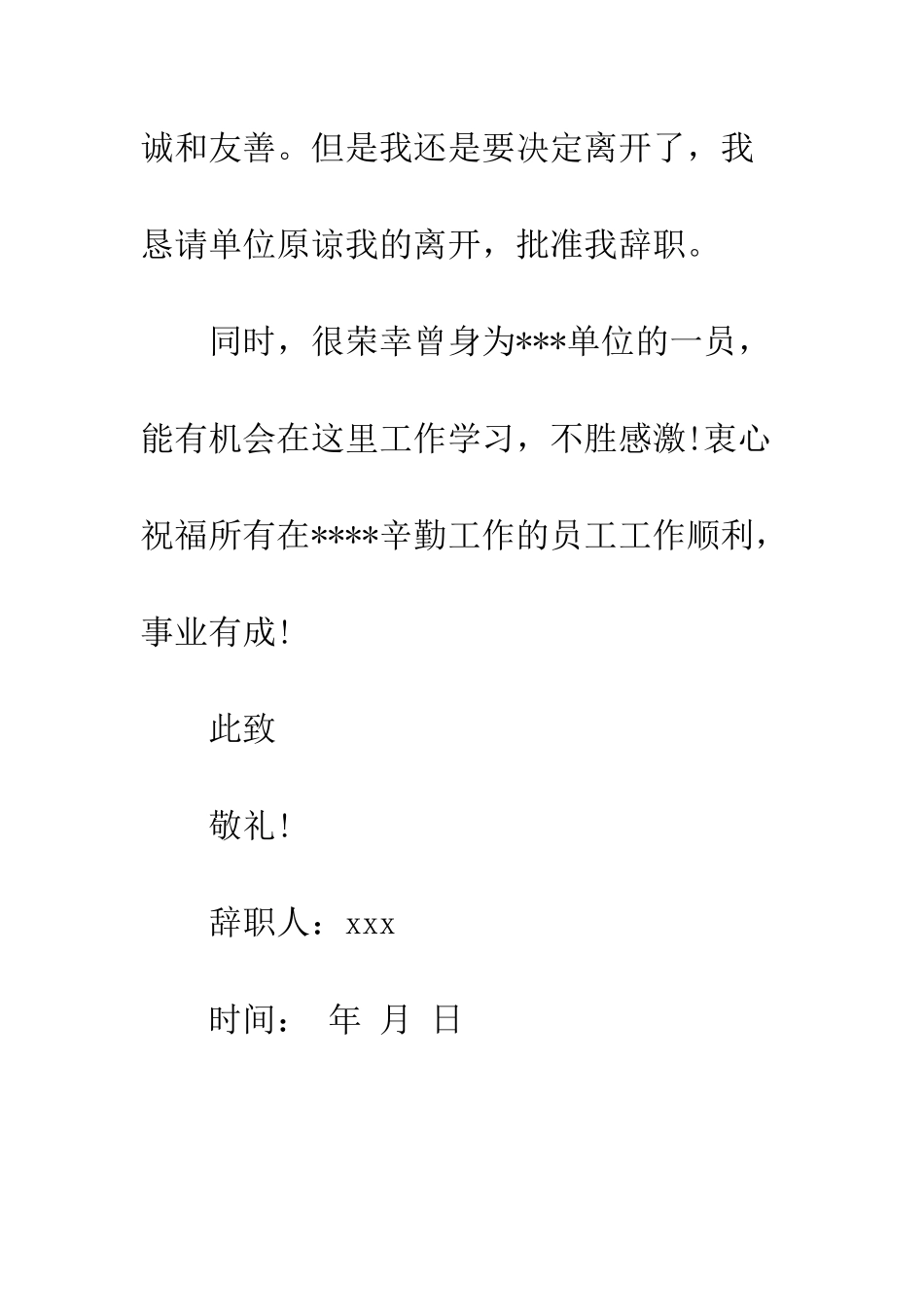 诚和友善。但是我还是要决定离开了，我恳请单位原谅我的离开，批准我辞职。

同时，很荣幸曾身为***单位的一员，能有机会在这里工作学习，不胜感激!衷心祝福所有在****辛勤工作的员工工作顺利，事业有成!

此致

敬礼!

辞职人：xxx

时间：  年  月  日